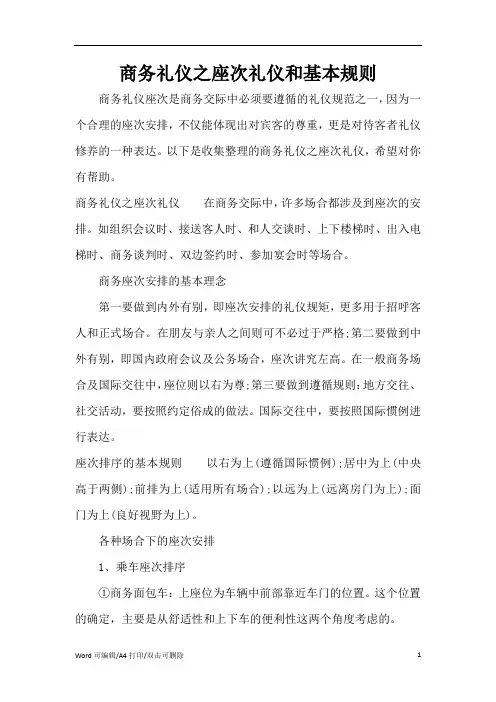 商务礼仪之座次礼仪和基本规则

商务礼仪座次是商务交际中必须要遵循的礼仪规范之一，因为一个合理的座次安排，不仅能体现出对宾客的尊重，更是对待客者礼仪修养的一种表达。以下是收集整理的商务礼仪之座次礼仪，希望对你有帮助。

商务礼仪之座次礼仪　　在商务交际中，许多场合都涉及到座次的安排。如组织会议时、接送客人时、和人交谈时、上下楼梯时、出入电梯时、商务谈判时、双边签约时、参加宴会时等场合。

商务座次安排的基本理念

第一要做到内外有别，即座次安排的礼仪规矩，更多用于招呼客人和正式场合。在朋友与亲人之间则可不必过于严格；第二要做到中外有别，即国内政府会议及公务场合，座次讲究左高。在一般商务场合及国际交往中，座位则以右为尊；第三要做到遵循规则：地方交往、社交活动，要按照约定俗成的做法。国际交往中，要按照国际惯例进行表达。

座次排序的基本规则　　以右为上（遵循国际惯例）；居中为上（中央高于两侧）；前排为上（适用所有场合）；以远为上（远离房门为上）；面门为上（良好视野为上）。

各种场合下的座次安排

1、乘车座次排序

①商务面包车：上座位为车辆中前部靠近车门的位置。这个位置的确定，主要是从舒适性和上下车的便利性这两个角度考虑的。

Word 可编辑/A4 打印/双击可删除　　1